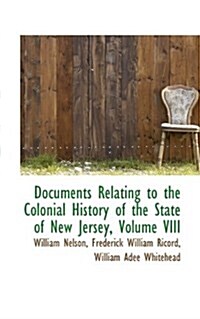 Documents Relating to the Colonial History of the State of New Jersey, Volume VIII

William Nelson, Frederick William Ricord, William Adee Whitehead